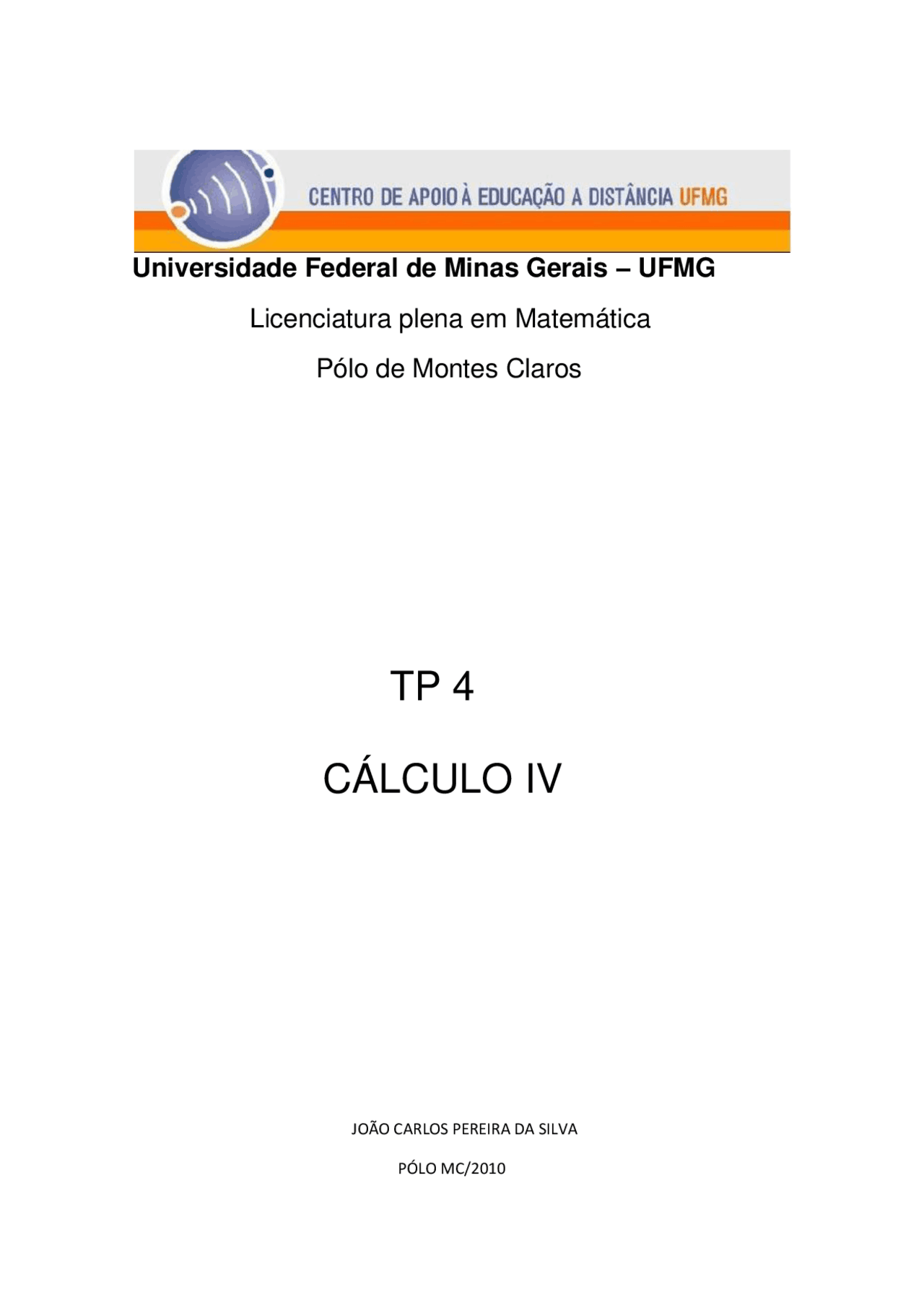 CENTRO DE APOIO À EDUCAÇÃO A DISTÂNCIA UFMG

Universidade Federal de Minas Gerais – UFMG

Licenciatura plena em Matemática

Pólo de Montes Claros

TP 4

CÁLCULO IV

JOÃO CARLOS PEREIRA DA SILVA

PÓLO MC/2010